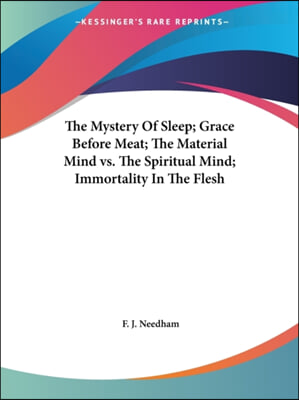 —KESSINGER'S RARE REPRINTS—

The Mystery Of Sleep; Grace Before Meat; The Material Mind vs. The Spiritual Mind; Immortality In The Flesh

F. J. Needham